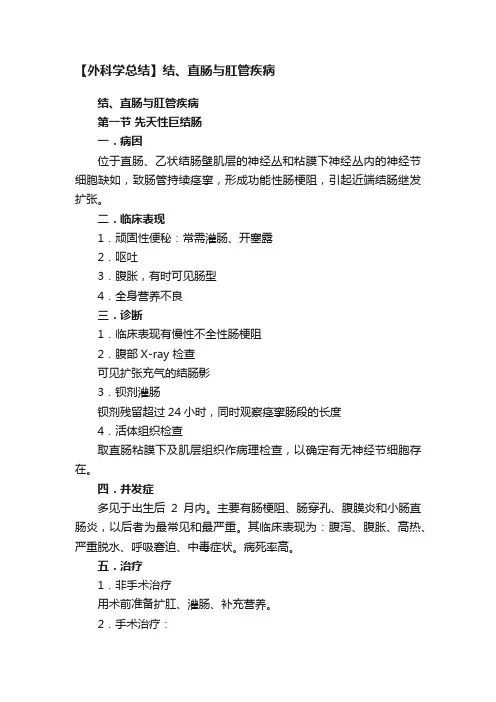 【外科学总结】结、直肠与肛管疾病

结、直肠与肛管疾病

第一节 先天性巨结肠

一．病因

位于直肠、乙状结肠壁肌层的神经丛和粘膜下神经丛内的神经节细胞缺如，致肠管持续痉挛，形成功能性肠梗阻，引起近端结肠继发扩张。

二．临床表现

1．顽固性便秘：常需灌肠、开塞露

2．呕吐

3．腹胀，有时可见肠型

4．全身营养不良

三．诊断

1．临床表现有慢性不全性肠梗阻

2．腹部 X-ray 检查

可见扩张充气的结肠影

3．钡剂灌肠

钡剂残留超过 24 小时，同时观察痉挛肠段的长度

4．活体组织检查

取直肠粘膜下及肌层组织作病理检查，以确定有无神经节细胞存在。

四．并发症

多见于出生后 2 月内。主要有肠梗阻、肠穿孔、腹膜炎和小肠直肠炎，以后者为最常见和最严重。其临床表现为：腹泻、腹胀、高热、严重脱水、呼吸窘迫、中毒症状。病死率高。

五．治疗

1．非手术治疗

用术前准备扩肛、灌肠、补充营养。

2．手术治疗：